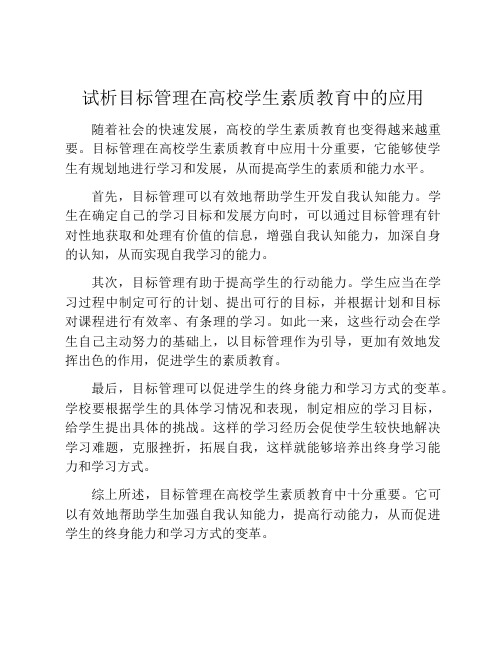 试析目标管理在高校学生素质教育中的应用

随着社会的快速发展，高校的学生素质教育也变得越来越重要。目标管理在高校学生素质教育中应用十分重要，它能够使学生有规划地进行学习和发展，从而提高学生的素质和能力水平。

首先，目标管理可以有效地帮助学生开发自我认知能力。学生在确定自己的学习目标和发展方向时，可以通过目标管理有针对性地获取和处理有价值的信息，增强自我认知能力，加深自身的认知，从而实现自我学习的能力。

其次，目标管理有助于提高学生的行动能力。学生应当在学习过程中制定可行的计划、提出可行的目标，并根据计划和目标对课程进行有效率、有条理的学习。如此一来，这些行动会在学生自己主动努力的基础上，以目标管理作为引导，更加有效地发挥出色的作用，促进学生的素质教育。

最后，目标管理可以促进学生的终身能力和学习方式的变革。学校要根据学生的具体学习情况和表现，制定相应的学习目标，给学生提出具体的挑战。这样的学习经历会促使学生较快地解决学习难题，克服挫折，拓展自我，这样就能够培养出终身学习能力和学习方式。

综上所述，目标管理在高校学生素质教育中十分重要。它可以有效地帮助学生加强自我认知能力，提高行动能力，从而促进学生的终身能力和学习方式的变革。